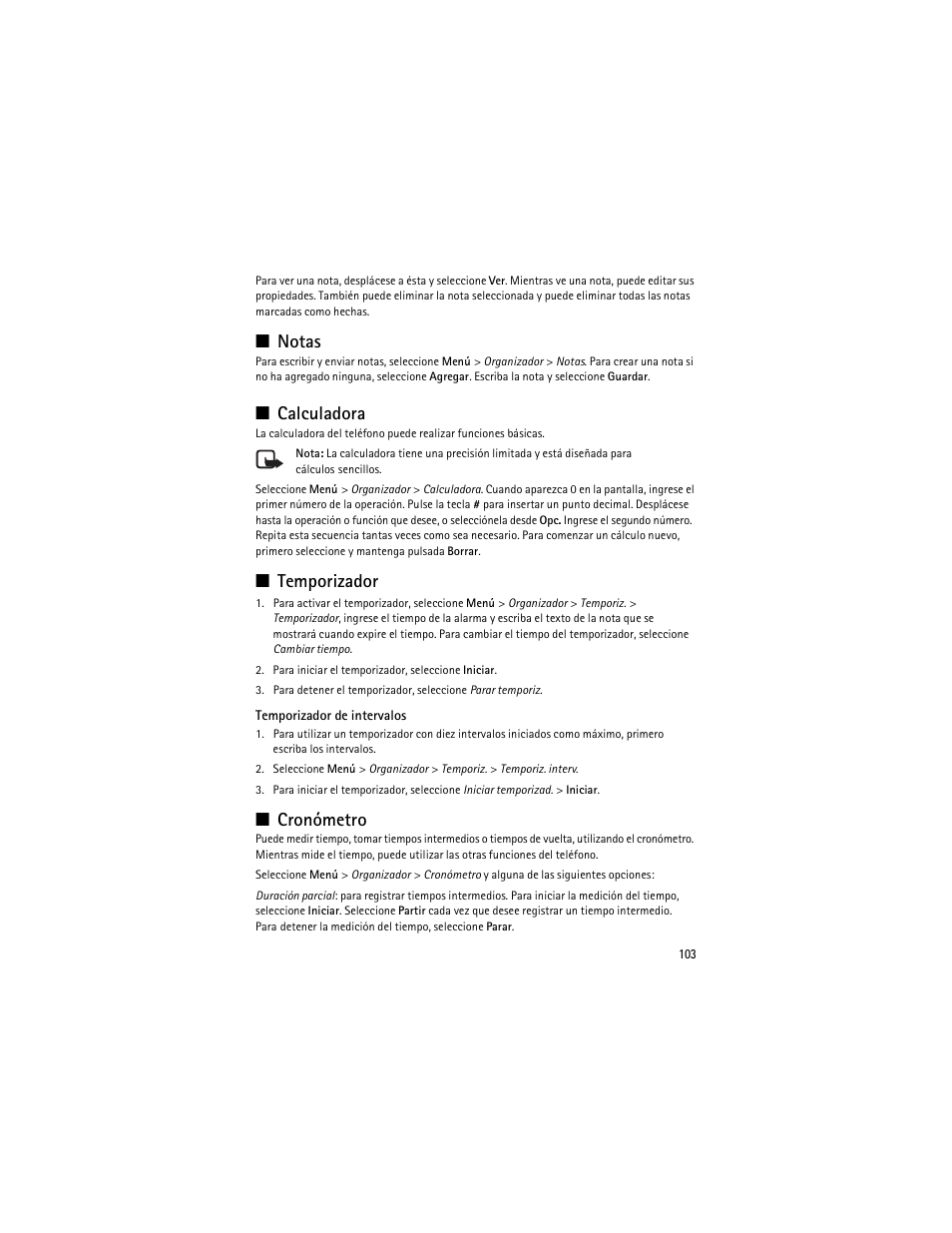 Para ver una nota, desplácese a ésta y seleccione Ver. Mientras ve una nota, puede editar sus propiedades. También puede eliminar la nota seleccionada y puede eliminar todas las notas marcadas como hechas.

■ Notas

Para escribir y enviar notas, seleccione Menú > Organizador > Notas. Para crear una nota si no ha agregado ninguna, seleccione Agregar. Escriba la nota y seleccione Guardar.

■ Calculadora

La calculadora del teléfono puede realizar funciones básicas.

Nota: La calculadora tiene una precisión limitada y está diseñada para cálculos sencillos.

Seleccione Menú > Organizador > Calculadora. Cuando aparezca 0 en la pantalla, ingrese el primer número de la operación. Pulse la tecla # para insertar un punto decimal. Desplácese hasta la operación o función que desee, o selecciónela desde Opc. Ingrese el segundo número. Repita esta secuencia tantas veces como sea necesario. Para comenzar un cálculo nuevo, primero seleccione y mantenga pulsada Borrar.

■ Temporizador

1. Para activar el temporizador, seleccione Menú > Organizador > Temporiz. > Temporizador, ingrese el tiempo de la alarma y escriba el texto de la nota que se mostrará cuando expire el tiempo. Para cambiar el tiempo del temporizador, seleccione Cambiar tiempo.

2. Para iniciar el temporizador, seleccione Iniciar.

3. Para detener el temporizador, seleccione Parar temporiz.

Temporizador de intervalos

1. Para utilizar un temporizador con diez intervalos iniciados como máximo, primero escriba los intervalos.

2. Seleccione Menú > Organizador > Temporiz. > Temporiz. interv.

3. Para iniciar el temporizador, seleccione Iniciar temporizad. > Iniciar.

■ Cronómetro

Puede medir tiempo, tomar tiempos intermedios o tiempos de vuelta, utilizando el cronómetro. Mientras mide el tiempo, puede utilizar las otras funciones del teléfono.

Seleccione Menú > Organizador > Cronómetro y alguna de las siguientes opciones:

Duración parcial: para registrar tiempos intermedios. Para iniciar la medición del tiempo, seleccione Iniciar. Seleccione Partir cada vez que desee registrar un tiempo intermedio. Para detener la medición del tiempo, seleccione Parar.

103